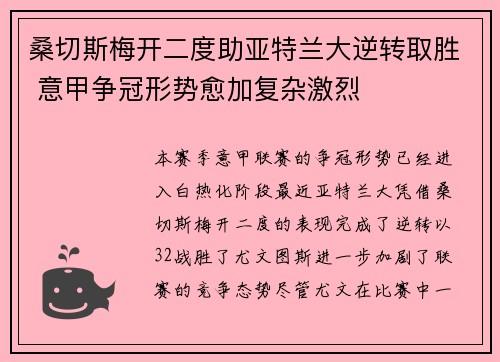 桑切斯梅开二度助亚特兰大逆转取胜 意甲争冠形势愈加复杂激烈

本赛季意甲联赛的争冠形势已经进入白热化阶段最近亚特兰大凭借桑切斯梅开二度的表现完成了逆转以32战胜了尤文图斯进一步加剧了联赛的竞争态势尽管尤文在比赛中一